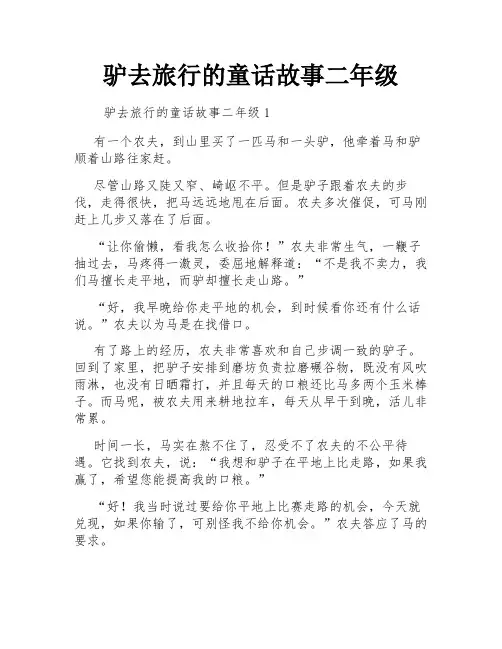 驴去旅行的童话故事二年级

驴去旅行的童话故事二年级 1

有一个农夫，到山里买了一匹马和一头驴，他牵着马和驴顺着山路往家赶。

尽管山路又陡又窄、崎岖不平。但是驴子跟着农夫的步伐，走得很快，把马远远地甩在后面。农夫多次催促，可马刚赶上几步又落在了后面。

“让你偷懒，看我怎么收拾你！”农夫非常生气，一鞭子抽过去，马疼得一激灵，委屈地解释道：“不是我不卖力，我们马擅长走平地，而驴却擅长走山路。”

“好，我早晚给你走平地的机会，到时候看你还有什么话说。”农夫以为马是在找借口。

有了路上的经历，农夫非常喜欢和自己步调一致的驴子。回到了家里，把驴子安排到磨坊负责拉磨碾谷物，既没有风吹雨淋，也没有日晒霜打，并且每天的口粮还比马多两个玉米棒子。而马呢，被农夫用来耕地拉车，每天从早干到晚，活儿非常累。

时间一长，马实在熬不住了，忍受不了农夫的不公平待遇。它找到农夫，说：“我想和驴子在平地上比走路，如果我赢了，希望您能提高我的口粮。”

“好！我当时说过要给你平地上比赛走路的机会，今天就兑现，如果你输了，可别怪我不给你机会。”农夫答应了马的要求。